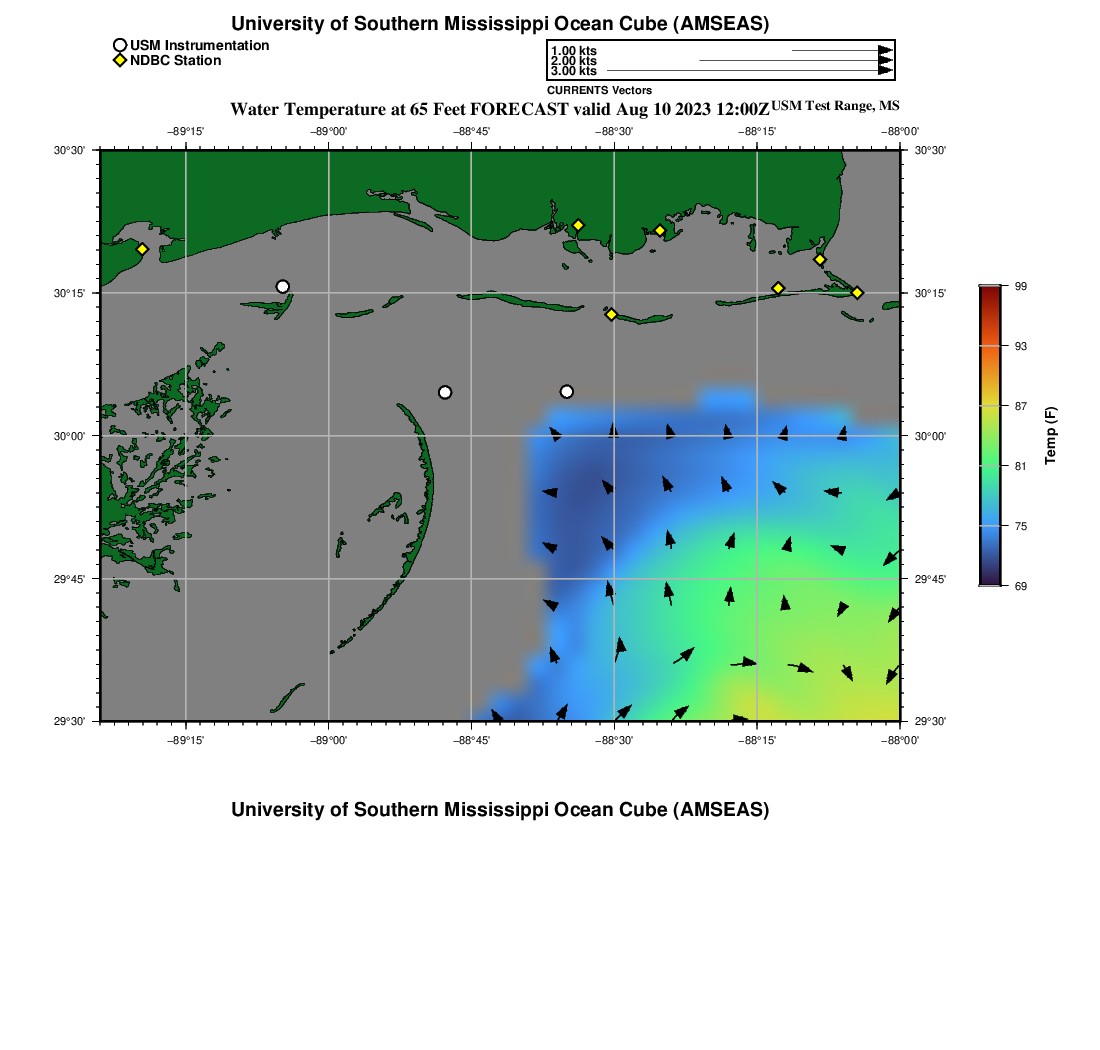 University of Southern Mississippi Ocean Cube (AMSEAS)

USM Instrumentation
NDBC Station

1.00 kts
2.00 kts
3.00 kts
CURRENTS Vectors

Water Temperature at 65 Feet FORECAST valid Aug 10 2023 12:00Z USM Test Range, MS

−89°15' −89°00' −88°45' −88°30' −88°15' −88°00'

30°30' 30°15' 30°00' 29°45' 29°30'

30°30' 30°15' 30°00' 29°45' 29°30'

−89°15' −89°00' −88°45' −88°30' −88°15' −88°00'

99
93
87
81
75
69
Temp (F)

University of Southern Mississippi Ocean Cube (AMSEAS)